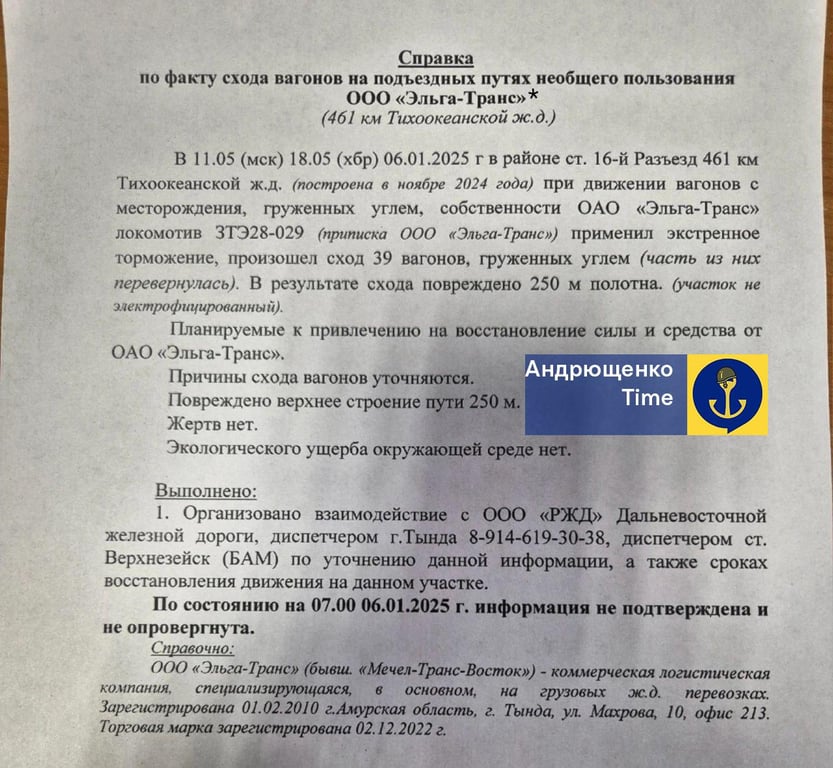 Справка
по факту схода вагонов на подъездных путях необщего пользования ООО «Эльга-Транс»*
(461 км Тихоокеанской ж.д.)

В 11.05 (мск) 18.05 (хбр) 06.01.2025 г в районе ст. 16-й Разъезд 461 км Тихоокеанской ж.д. (построена в ноябре 2024 года) при движении вагонов с месторождения, груженных углем, собственности ОАО «Эльга-Транс» локомотив 3ТЭ28-029 (приписка ООО «Эльга-Транс») применил экстренное торможение, произошел сход 39 вагонов, груженных углем (часть из них перевернулась). В результате схода повреждено 250 м полотна. (участок не электрофицированный).

Планируемые к привлечению на восстановление силы и средства от ОАО «Эльга-Транс».

Причины схода вагонов уточняются.

Повреждено верхнее строение пути 250 м.

Жертв нет.

Экологического ущерба окружающей среде нет.

Андрющенко Time

Выполнено:

1. Организовано взаимодействие с ООО «РЖД» Дальневосточной железной дороги, диспетчером г.Тында 8-914-619-30-38, диспетчером ст. Верхнезейск (БАМ) по уточнению данной информации, а также сроках восстановления движения на данном участке.

По состоянию на 07.00 06.01.2025 г. информация не подтверждена и не опровергнута.

Справочно:

ООО «Эльга-Транс» (бывш. «Мечел-Транс-Восток») - коммерческая логистическая компания, специализирующаяся, в основном, на грузовых ж.д. перевозках. Зарегистрирована 01.02.2010 г.Амурская область, г. Тында, ул. Махрова, 10, офис 213. Торговая марка зарегистрирована 02.12.2022 г.